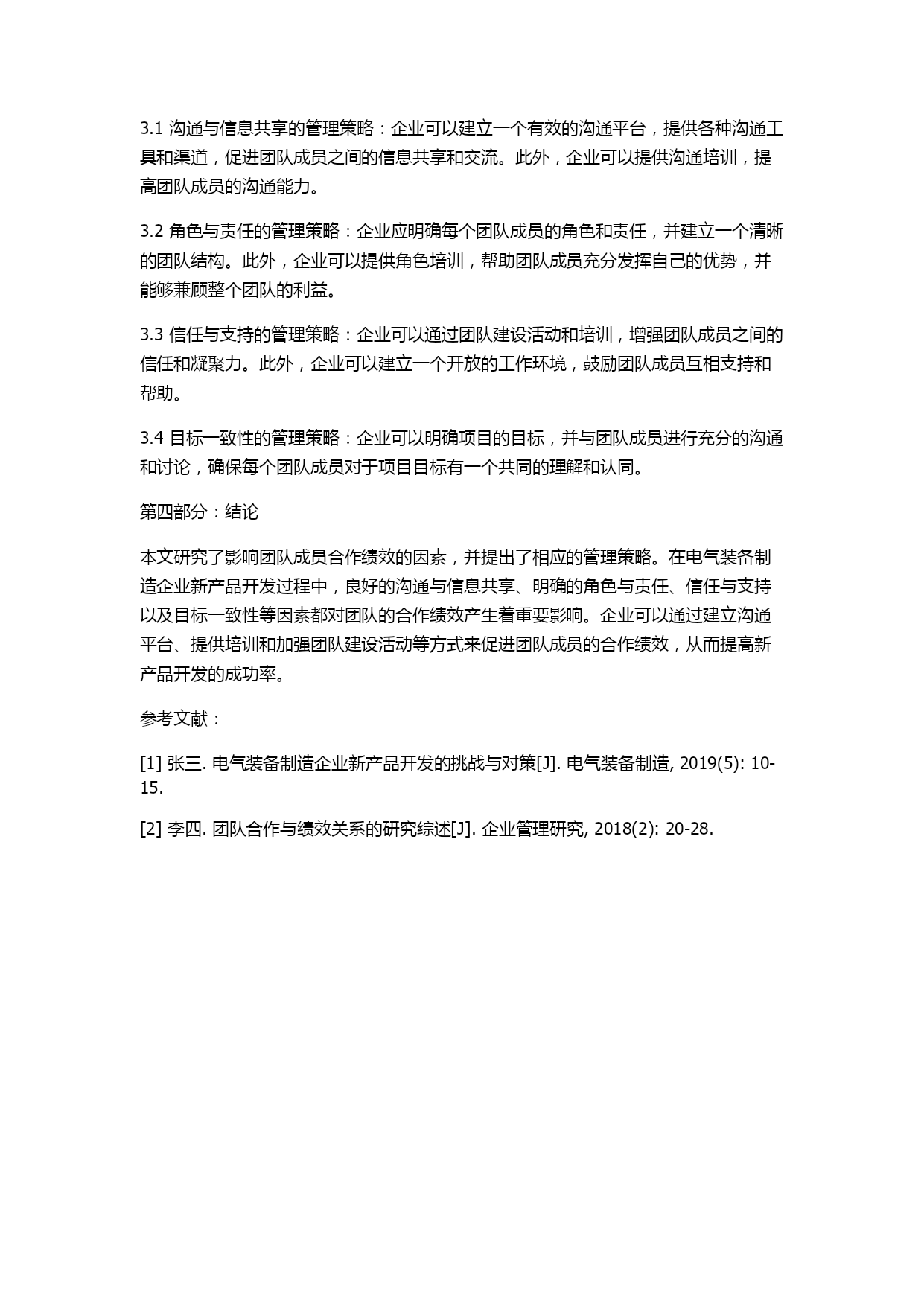 3.1 沟通与信息共享的管理策略：企业可以建立一个有效的沟通平台，提供各种沟通工具和渠道，促进团队成员之间的信息共享和交流。此外，企业可以提供沟通培训，提高团队成员的沟通能力。

3.2 角色与责任的管理策略：企业应明确每个团队成员的角色和责任，并建立一个清晰的团队结构。此外，企业可以提供角色培训，帮助团队成员充分发挥自己的优势，并能够兼顾整个团队的利益。

3.3 信任与支持的管理策略：企业可以通过团队建设活动和培训，增强团队成员之间的信任和凝聚力。此外，企业可以建立一个开放的工作环境，鼓励团队成员互相支持和帮助。

3.4 目标一致性的管理策略：企业可以明确项目的目标，并与团队成员进行充分的沟通和讨论，确保每个团队成员对于项目目标有一个共同的理解和认同。

第四部分：结论

本文研究了影响团队成员合作绩效的因素，并提出了相应的管理策略。在电气装备制造企业新产品开发过程中，良好的沟通与信息共享、明确的角色与责任、信任与支持以及目标一致性等因素都对团队的合作绩效产生着重要影响。企业可以通过建立沟通平台、提供培训和加强团队建设活动等方式来促进团队成员的合作绩效，从而提高新产品开发的成功率。

参考文献：

[1] 张三. 电气装备制造企业新产品开发的挑战与对策[J]. 电气装备制造, 2019(5): 10-15.

[2] 李四. 团队合作与绩效关系的研究综述[J]. 企业管理研究, 2018(2): 20-28.